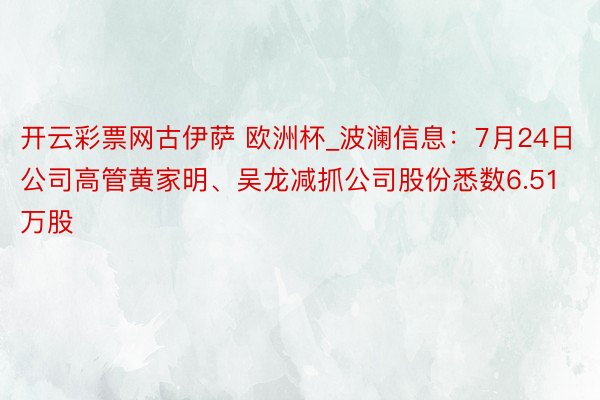 开云彩票网古伊萨 欧洲杯_波澜信息：7月24日公司高管黄家明、吴龙减抓公司股份悉数6.51万股